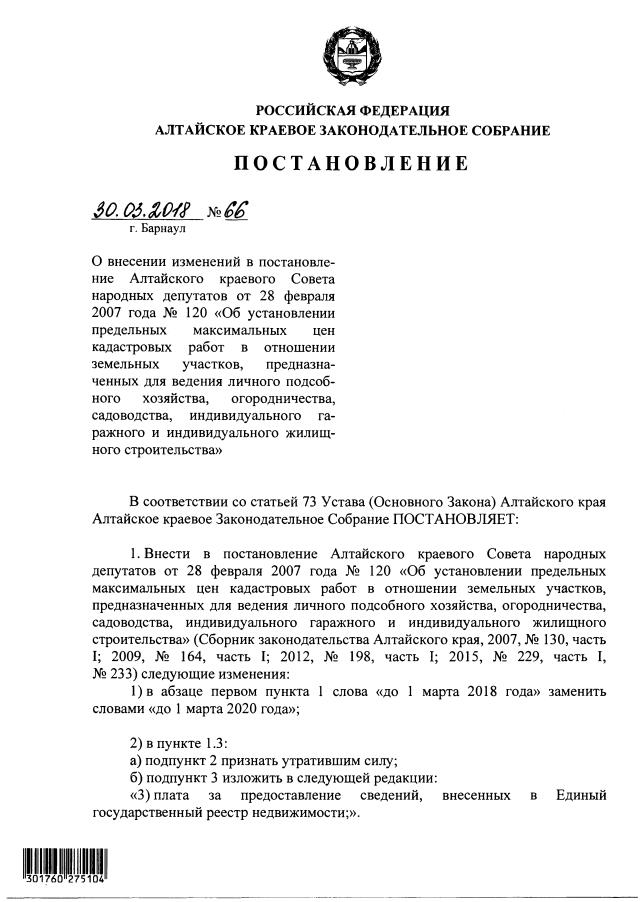 РОССИЙСКАЯ ФЕДЕРАЦИЯ
АЛТАЙСКОЕ КРАЕВОЕ ЗАКОНОДАТЕЛЬНОЕ СОБРАНИЕ

ПОСТАНОВЛЕНИЕ

30.03.2018 № 66
г. Барнаул

О внесении изменений в постановление Алтайского краевого Совета народных депутатов от 28 февраля 2007 года № 120 «Об установлении предельных максимальных цен кадастровых работ в отношении земельных участков, предназначенных для ведения личного подсобного хозяйства, огородничества, садоводства, индивидуального гаражного и индивидуального жилищного строительства»

В соответствии со статьей 73 Устава (Основного Закона) Алтайского края Алтайское краевое Законодательное Собрание ПОСТАНОВЛЯЕТ:

1. Внести в постановление Алтайского краевого Совета народных депутатов от 28 февраля 2007 года № 120 «Об установлении предельных максимальных цен кадастровых работ в отношении земельных участков, предназначенных для ведения личного подсобного хозяйства, огородничества, садоводства, индивидуального гаражного и индивидуального жилищного строительства» (Сборник законодательства Алтайского края, 2007, № 130, часть I; 2009, № 164, часть I; 2012, № 198, часть I; 2015, № 229, часть I, № 233) следующие изменения:

1) в абзаце первом пункта 1 слова «до 1 марта 2018 года» заменить словами «до 1 марта 2020 года»;

2) в пункте 1.3:
а) подпункт 2 признать утратившим силу;
б) подпункт 3 изложить в следующей редакции:
«3) плата за предоставление сведений, внесенных в Единый государственный реестр недвижимости;».

301760 275104